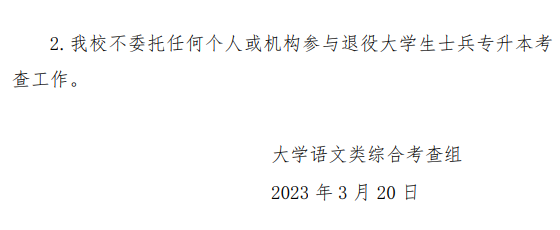 2. 我校不委托任何个人或机构参与退役大学生士兵专升本考查工作。

大学语文类综合考查组

2023 年 3 月 20 日